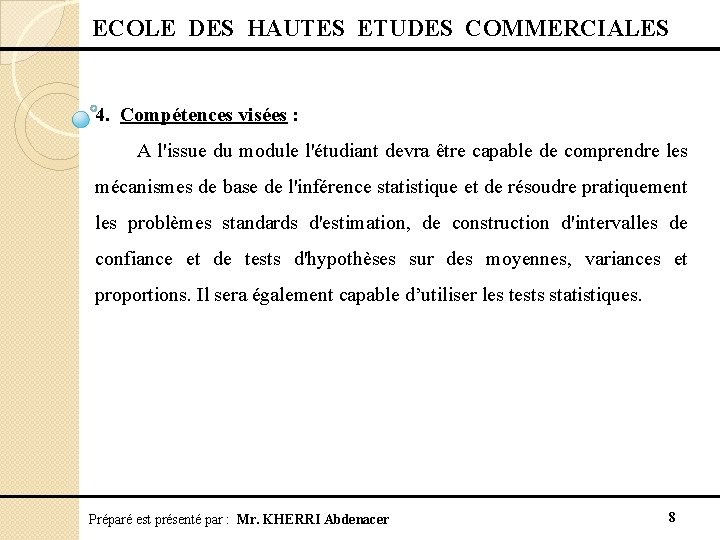 ECOLE DES HAUTES ETUDES COMMERCIALES

4. Compétences visées :

A l'issue du module l'étudiant devra être capable de comprendre les mécanismes de base de l'inférence statistique et de résoudre pratiquement les problèmes standards d'estimation, de construction d'intervalles de confiance et de tests d'hypothèses sur des moyennes, variances et proportions. Il sera également capable d'utiliser les tests statistiques.

Préparé est présenté par : Mr. KHERRI Abdenacer

8